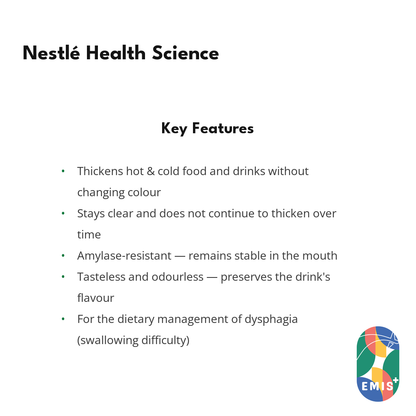 Nestlé Health Science

Key Features

• Thickens hot & cold food and drinks without changing colour
• Stays clear and does not continue to thicken over time
• Amylase-resistant — remains stable in the mouth
• Tasteless and odourless — preserves the drink's flavour
• For the dietary management of dysphagia (swallowing difficulty)

EMIS+